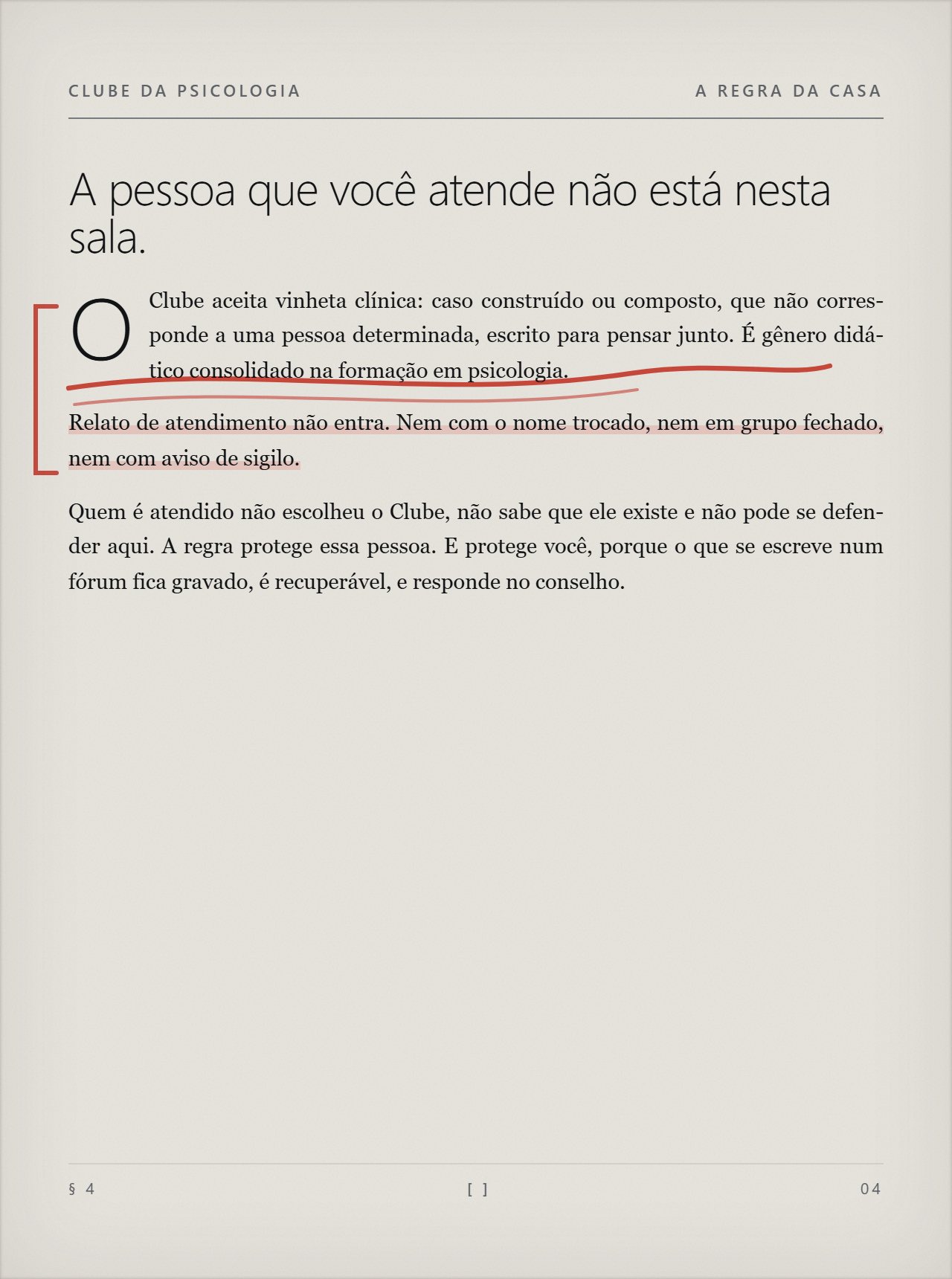 CLUBE DA PSICOLOGIA

A REGRA DA CASA

A pessoa que você atende não está nesta sala.

O Clube aceita vinheta clínica: caso construído ou composto, que não corresponde a uma pessoa determinada, escrito para pensar junto. É gênero didático consolidado na formação em psicologia.

Relato de atendimento não entra. Nem com o nome trocado, nem em grupo fechado, nem com aviso de sigilo.

Quem é atendido não escolheu o Clube, não sabe que ele existe e não pode se defender aqui. A regra protege essa pessoa. E protege você, porque o que se escreve num fórum fica gravado, é recuperável, e responde no conselho.

§ 4

[ ]

04